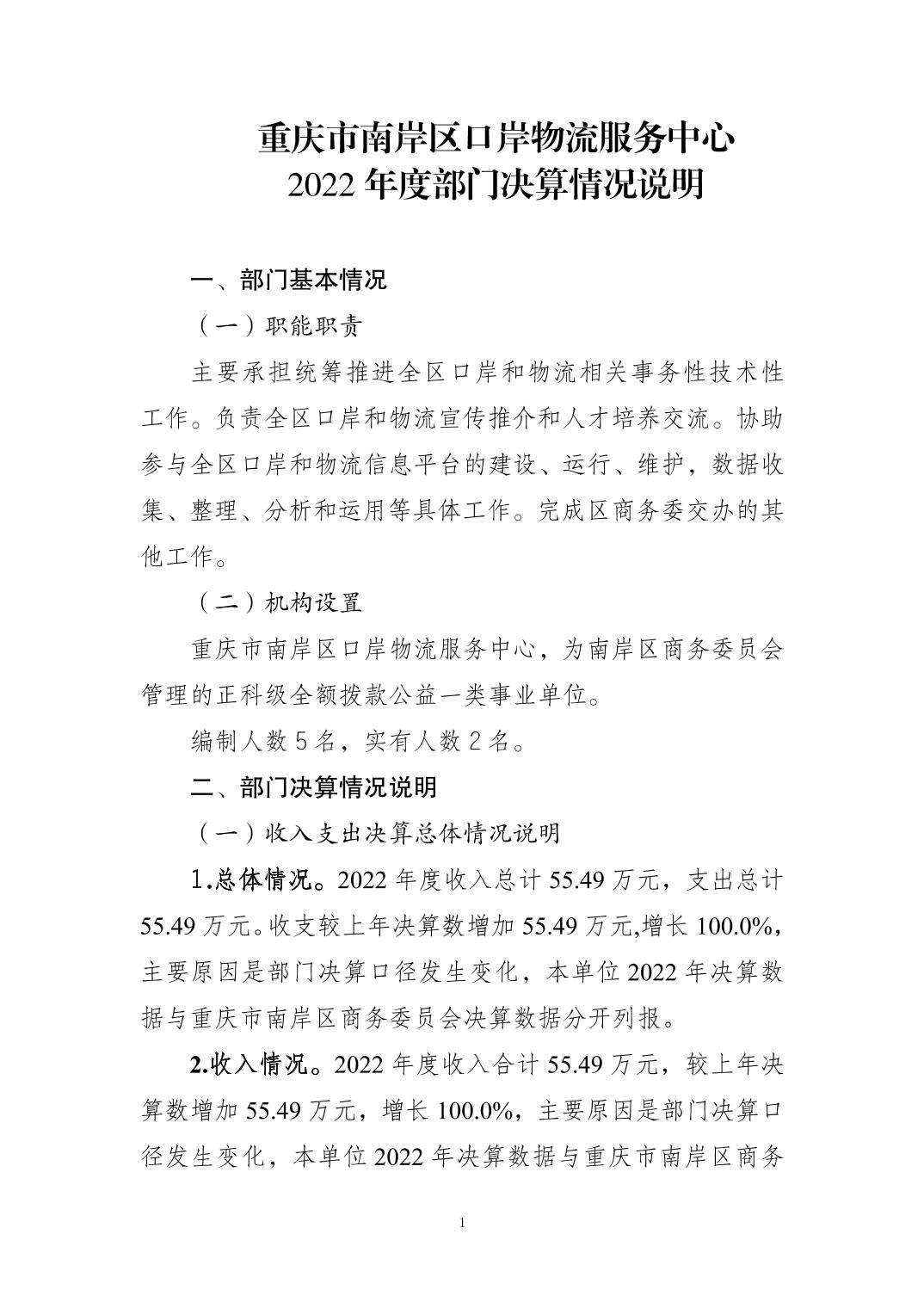 重庆市南岸区口岸物流服务中心
2022 年度部门决算情况说明

一、部门基本情况

（一）职能职责

主要承担统筹推进全区口岸和物流相关事务性技术性工作。负责全区口岸和物流宣传推介和人才培养交流。协助参与全区口岸和物流信息平台的建设、运行、维护，数据收集、整理、分析和运用等具体工作。完成区商务委交办的其他工作。

（二）机构设置

重庆市南岸区口岸物流服务中心，为南岸区商务委员会管理的正科级全额拨款公益一类事业单位。

编制人数 5 名，实有人数 2 名。

二、部门决算情况说明

（一）收入支出决算总体情况说明

1.总体情况。2022 年度收入总计 55.49 万元，支出总计 55.49 万元。收支较上年决算数增加 55.49 万元,增长 100.0%，主要原因是部门决算口径发生变化，本单位 2022 年决算数据与重庆市南岸区商务委员会决算数据分开列报。

2.收入情况。2022 年度收入合计 55.49 万元，较上年决算数增加 55.49 万元，增长 100.0%，主要原因是部门决算口径发生变化，本单位 2022 年决算数据与重庆市南岸区商务

1